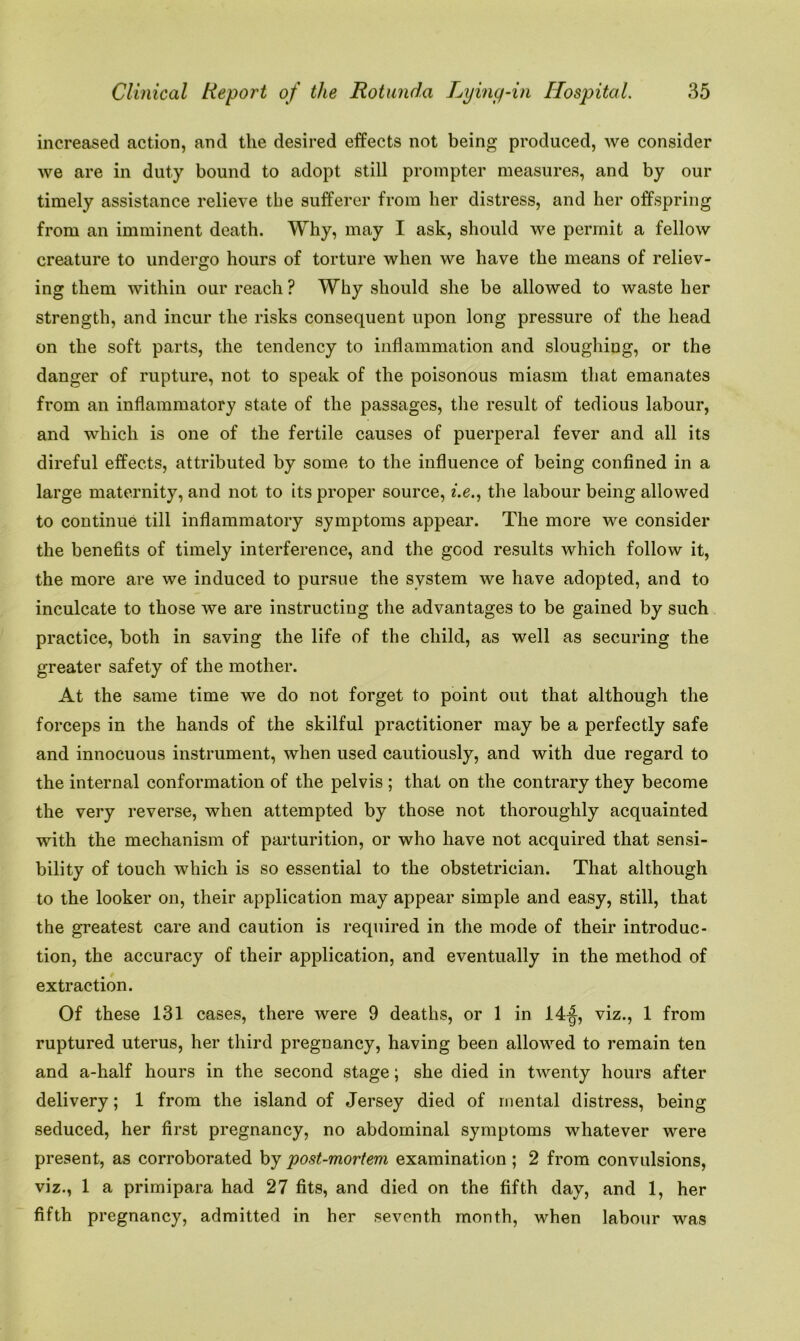 Clinical Report of the Rotunda Lying-in Hospital. 35

increased action, and the desired effects not being produced, we consider we are in duty bound to adopt still prompter measures, and by our timely assistance relieve the sufferer from her distress, and her offspring from an imminent death. Why, may I ask, should we permit a fellow creature to undergo hours of torture when we have the means of relieving them within our reach? Why should she be allowed to waste her strength, and incur the risks consequent upon long pressure of the head on the soft parts, the tendency to inflammation and sloughing, or the danger of rupture, not to speak of the poisonous miasm that emanates from an inflammatory state of the passages, the result of tedious labour, and which is one of the fertile causes of puerperal fever and all its direful effects, attributed by some to the influence of being confined in a large maternity, and not to its proper source, i.e., the labour being allowed to continue till inflammatory symptoms appear. The more we consider the benefits of timely interference, and the good results which follow it, the more are we induced to pursue the system we have adopted, and to inculcate to those we are instructing the advantages to be gained by such practice, both in saving the life of the child, as well as securing the greater safety of the mother.

At the same time we do not forget to point out that although the forceps in the hands of the skilful practitioner may be a perfectly safe and innocuous instrument, when used cautiously, and with due regard to the internal conformation of the pelvis; that on the contrary they become the very reverse, when attempted by those not thoroughly acquainted with the mechanism of parturition, or who have not acquired that sensibility of touch which is so essential to the obstetrician. That although to the looker on, their application may appear simple and easy, still, that the greatest care and caution is required in the mode of their introduction, the accuracy of their application, and eventually in the method of extraction.

Of these 131 cases, there were 9 deaths, or 1 in $14\frac{5}{9}$, viz., 1 from ruptured uterus, her third pregnancy, having been allowed to remain ten and a-half hours in the second stage; she died in twenty hours after delivery; 1 from the island of Jersey died of mental distress, being seduced, her first pregnancy, no abdominal symptoms whatever were present, as corroborated by post-mortem examination; 2 from convulsions, viz., 1 a primipara had 27 fits, and died on the fifth day, and 1, her fifth pregnancy, admitted in her seventh month, when labour was